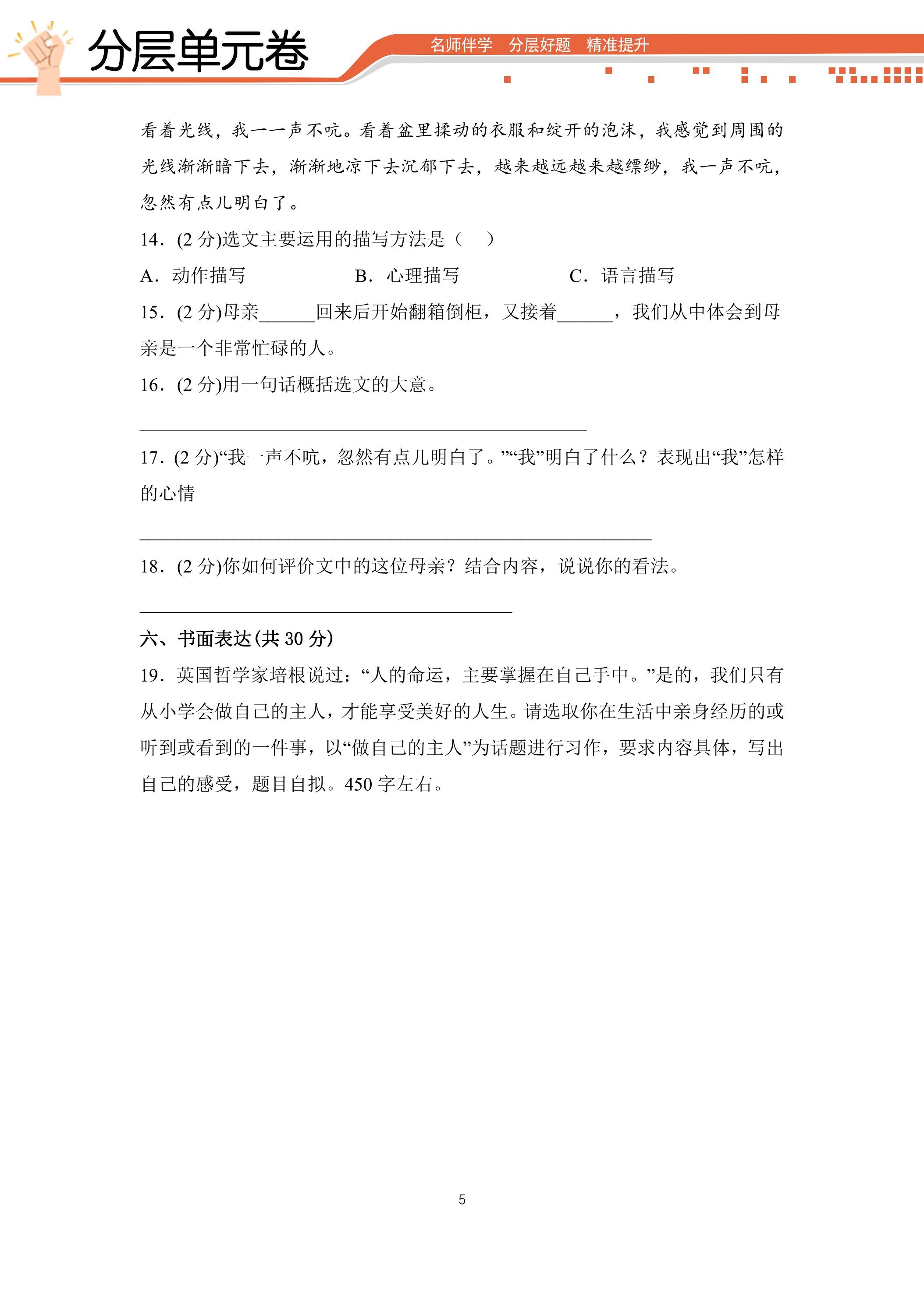 分层单元卷

名师伴学 分层好题 精准提升

看着光线，我一一声不吭。看着盆里揉动的衣服和绽开的泡沫，我感觉到周围的光线渐渐暗下去，渐渐地凉下去沉郁下去，越来越远越来越缥缈，我一声不吭，忽然有点儿明白了。

14．(2分)选文主要运用的描写方法是（ ）

A．动作描写 B．心理描写 C．语言描写

15．(2分)母亲____回来后开始翻箱倒柜，又接着____，我们从中体会到母亲是一个非常忙碌的人。

16．(2分)用一句话概括选文的大意。

____

17．(2分)“我一声不吭，忽然有点儿明白了。”“我”明白了什么？表现出“我”怎样的心情

____

18．(2分)你如何评价文中的这位母亲？结合内容，说说你的看法。

____

六、书面表达(共30分)

19．英国哲学家培根说过：“人的命运，主要掌握在自己手中。”是的，我们只有从小学会做自己的主人，才能享受美好的人生。请选取你在生活中亲身经历的或听到或看到的一件事，以“做自己的主人”为话题进行习作，要求内容具体，写出自己的感受，题目自拟。450字左右。

5